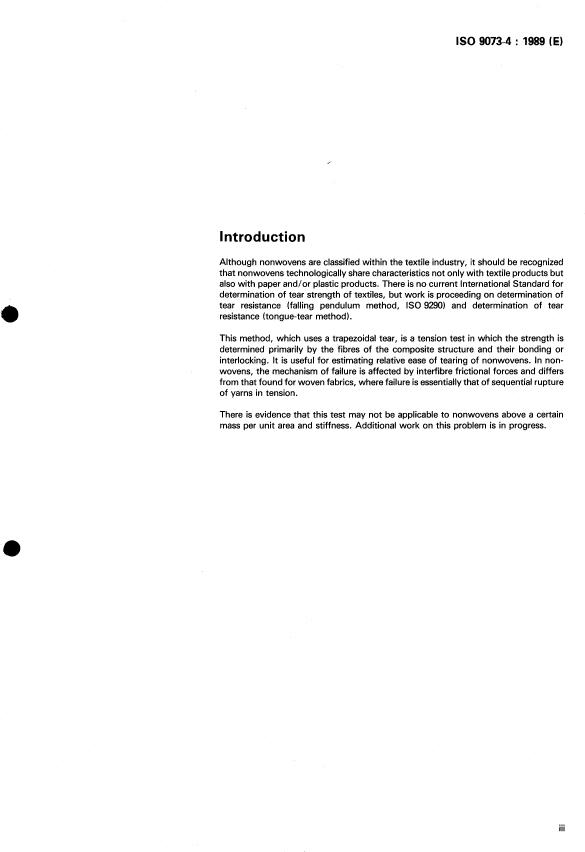 ISO 9073-4 : 1989 (E)

Introduction

Although nonwovens are classified within the textile industry, it should be recognized that nonwovens technologically share characteristics not only with textile products but also with paper and/or plastic products. There is no current International Standard for determination of tear strength of textiles, but work is proceeding on determination of tear resistance (falling pendulum method, ISO 9290) and determination of tear resistance (tongue-tear method).

This method, which uses a trapezoidal tear, is a tension test in which the strength is determined primarily by the fibres of the composite structure and their bonding or interlocking. It is useful for estimating relative ease of tearing of nonwovens. In nonwovens, the mechanism of failure is affected by interfibre frictional forces and differs from that found for woven fabrics, where failure is essentially that of sequential rupture of yarns in tension.

There is evidence that this test may not be applicable to nonwovens above a certain mass per unit area and stiffness. Additional work on this problem is in progress.

iii